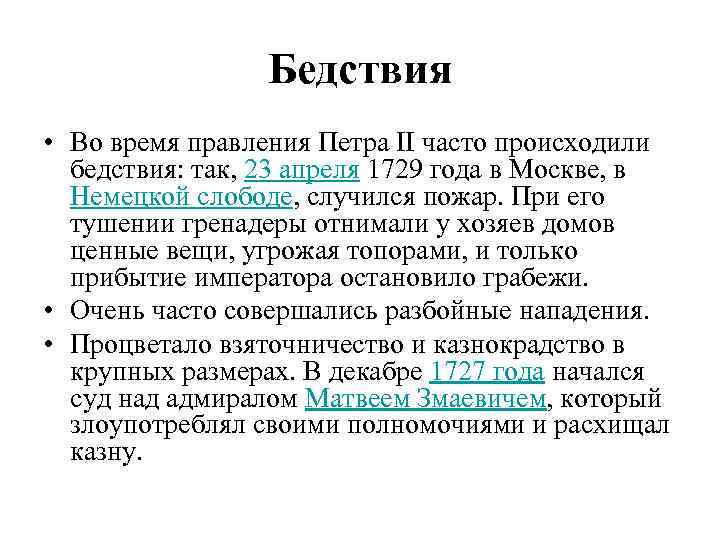 Бедствия

• Во время правления Петра II часто происходили бедствия: так, 23 апреля 1729 года в Москве, в Немецкой слободе, случился пожар. При его тушении гренадеры отнимали у хозяев домов ценные вещи, угрожая топорами, и только прибытие императора остановило грабежи.

• Очень часто совершались разбойные нападения.

• Процветало взяточничество и казнокрадство в крупных размерах. В декабре 1727 года начался суд над адмиралом Матвеем Змаевичем, который злоупотреблял своими полномочиями и расхищал казну.